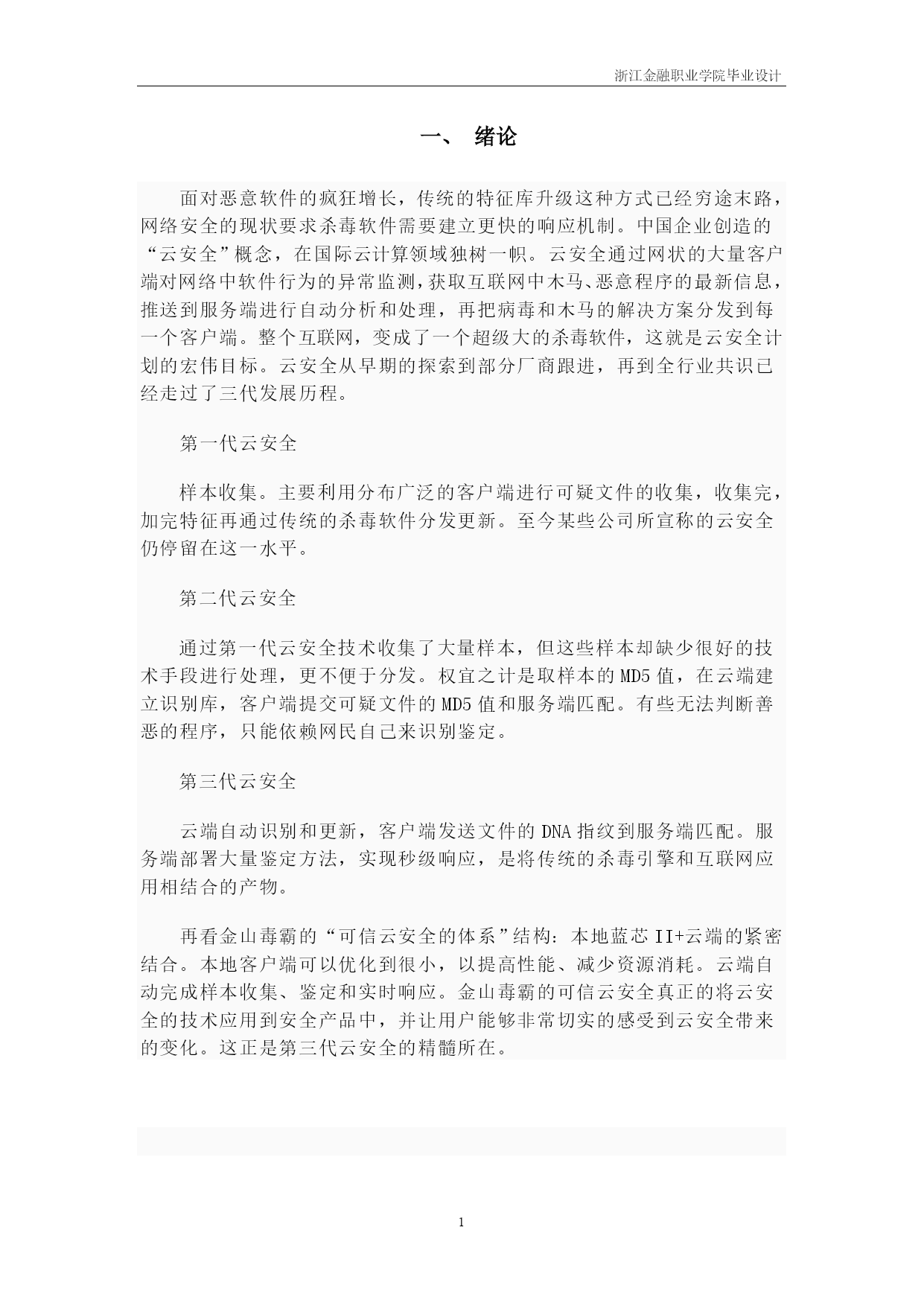 浙江金融职业学院毕业设计

一、 绪论

面对恶意软件的疯狂增长，传统的特征库升级这种方式已经穷途末路，网络安全的现状要求杀毒软件需要建立更快的响应机制。中国企业创造的“云安全”概念，在国际云计算领域独树一帜。云安全通过网状的大量客户端对网络中软件行为的异常监测，获取互联网中木马、恶意程序的最新信息，推送到服务端进行自动分析和处理，再把病毒和木马的解决方案分发到每一个客户端。整个互联网，变成了一个超级大的杀毒软件，这就是云安全计划的宏伟目标。云安全从早期的探索到部分厂商跟进，再到全行业共识已经走过了三代发展历程。

第一代云安全

样本收集。主要利用分布广泛的客户端进行可疑文件的收集，收集完，加完特征再通过传统的杀毒软件分发更新。至今某些公司所宣称的云安全仍停留在这一水平。

第二代云安全

通过第一代云安全技术收集了大量样本，但这些样本却缺少很好的技术手段进行处理，更不便于分发。权宜之计是取样本的MD5值，在云端建立识别库，客户端提交可疑文件的MD5值和服务端匹配。有些无法判断善恶的程序，只能依赖网民自己来识别鉴定。

第三代云安全

云端自动识别和更新，客户端发送文件的DNA指纹到服务端匹配。服务端部署大量鉴定方法，实现秒级响应，是将传统的杀毒引擎和互联网应用相结合的产物。

再看金山毒霸的“可信云安全的体系”结构：本地蓝芯II+云端的紧密结合。本地客户端可以优化到很小，以提高性能、减少资源消耗。云端自动完成样本收集、鉴定和实时响应。金山毒霸的可信云安全真正的将云安全的技术应用到安全产品中，并让用户能够非常切实的感受到云安全带来的变化。这正是第三代云安全的精髓所在。

1